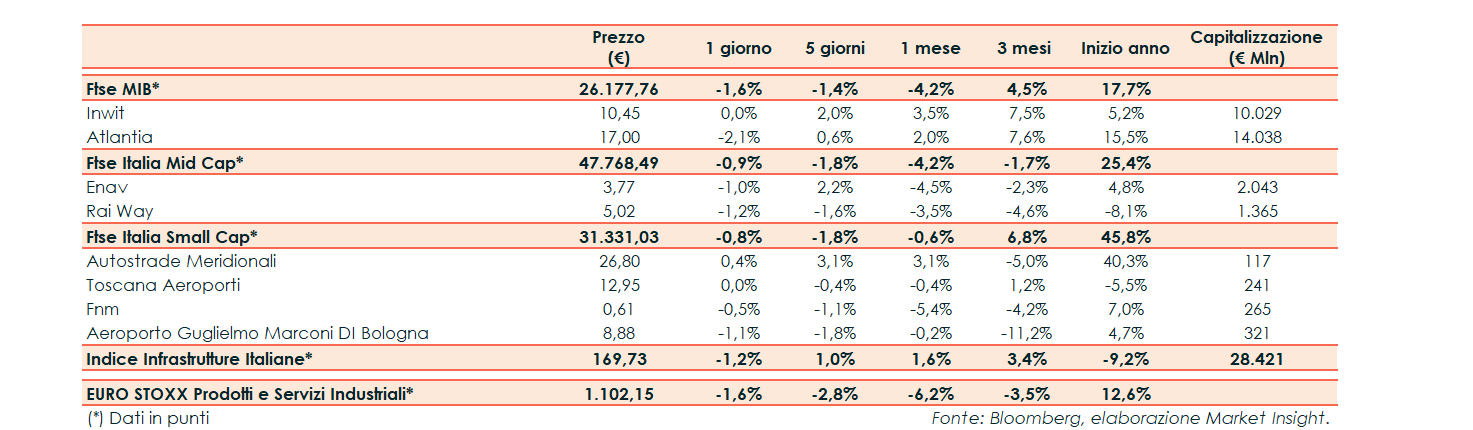 |  | Prezzo (€) | 1 giorno | 5 giorni | 1 mese | 3 mesi | Inizio anno | Capitalizzazione (€ Mln) |
|---|---|---|---|---|---|---|---|
| Ftse MIB* | 26.177,76 | -1,6% | -1,4% | -4,2% | 4,5% | 17,7% |  |
| Inwit | 10,45 | 0,0% | 2,0% | 3,5% | 7,5% | 5,2% | 10.029 |
| Atlantia | 17,00 | -2,1% | 0,6% | 2,0% | 7,6% | 15,5% | 14.038 |
| Ftse Italia Mid Cap* | 47.768,49 | -0,9% | -1,8% | -4,2% | -1,7% | 25,4% |  |
| Enav | 3,77 | -1,0% | 2,2% | -4,5% | -2,3% | 4,8% | 2.043 |
| Rai Way | 5,02 | -1,2% | -1,6% | -3,5% | -4,6% | -8,1% | 1.365 |
| Ftse Italia Small Cap* | 31.331,03 | -0,8% | -1,8% | -0,6% | 6,8% | 45,8% |  |
| Autostrade Meridionali | 26,80 | 0,4% | 3,1% | 3,1% | -5,0% | 40,3% | 117 |
| Toscana Aeroporti | 12,95 | 0,0% | -0,4% | -0,4% | 1,2% | -5,5% | 241 |
| Fnm | 0,61 | -0,5% | -1,1% | -5,4% | -4,2% | 7,0% | 265 |
| Aeroporto Guglielmo Marconi DI Bologna | 8,88 | -1,1% | -1,8% | -0,2% | -11,2% | 4,7% | 321 |
| Indice Infrastrutture Italiane* | 169,73 | -1,2% | 1,0% | 1,6% | 3,4% | -9,2% | 28.421 |
| EURO STOXX Prodotti e Servizi Industriali* | 1.102,15 | -1,6% | -2,8% | -6,2% | -3,5% | 12,6% |  |

(*) Dati in punti

Fonte: Bloomberg, elaborazione Market Insight.